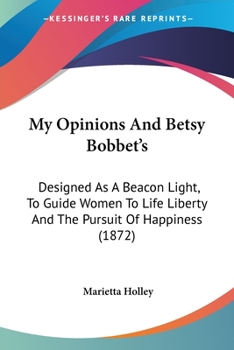 —KESSINGER'S RARE REPRINTS—

My Opinions And Betsy Bobbet's

Designed As A Beacon Light, To Guide Women To Life Liberty And The Pursuit Of Happiness (1872)

Marietta Holley